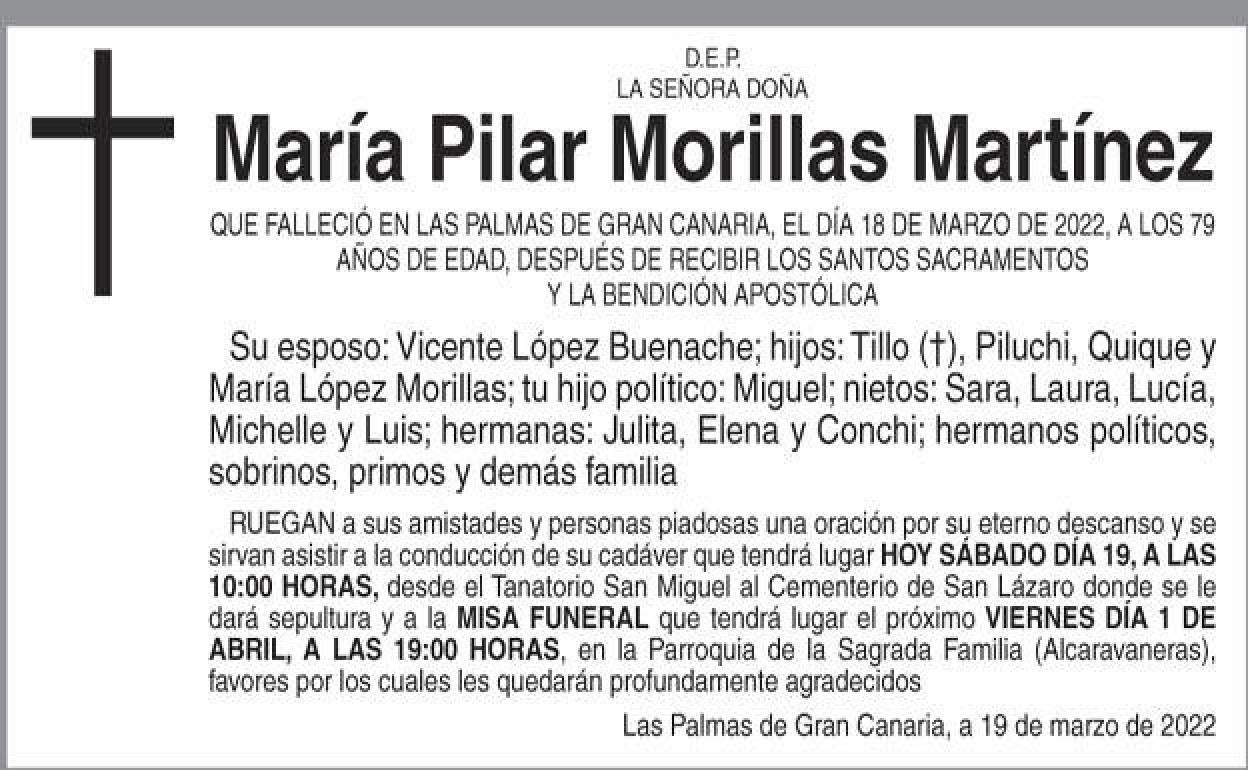 D.E.P.
LA SEÑORA DOÑA

María Pilar Morillas Martínez

QUE FALLECIÓ EN LAS PALMAS DE GRAN CANARIA, EL DÍA 18 DE MARZO DE 2022, A LOS 79 AÑOS DE EDAD, DESPUÉS DE RECIBIR LOS SANTOS SACRAMENTOS Y LA BENDICIÓN APOSTÓLICA

Su esposo: Vicente López Buenache; hijos: Tillo (†), Piluchi, Quique y María López Morillas; tu hijo político: Miguel; nietos: Sara, Laura, Lucía, Michelle y Luis; hermanas: Julita, Elena y Conchi; hermanos políticos, sobrinos, primos y demás familia

RUEGAN a sus amistades y personas piadosas una oración por su eterno descanso y se sirvan asistir a la conducción de su cadáver que tendrá lugar HOY SÁBADO DÍA 19, A LAS 10:00 HORAS, desde el Tanatorio San Miguel al Cementerio de San Lázaro donde se le dará sepultura y a la MISA FUNERAL que tendrá lugar el próximo VIERNES DÍA 1 DE ABRIL, A LAS 19:00 HORAS, en la Parroquia de la Sagrada Familia (Alcaravaneras), favores por los cuales les quedarán profundamente agradecidos

Las Palmas de Gran Canaria, a 19 de marzo de 2022